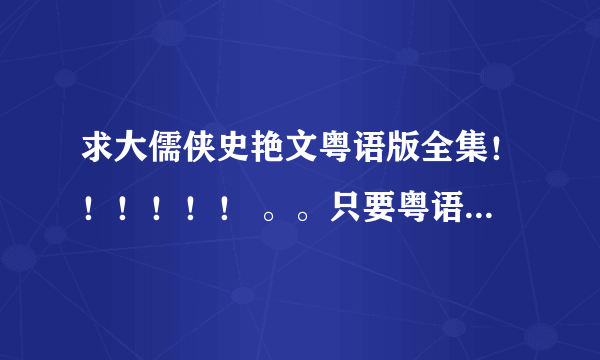 求大儒侠史艳文粤语版全集！！！！！！。。只要粤语...